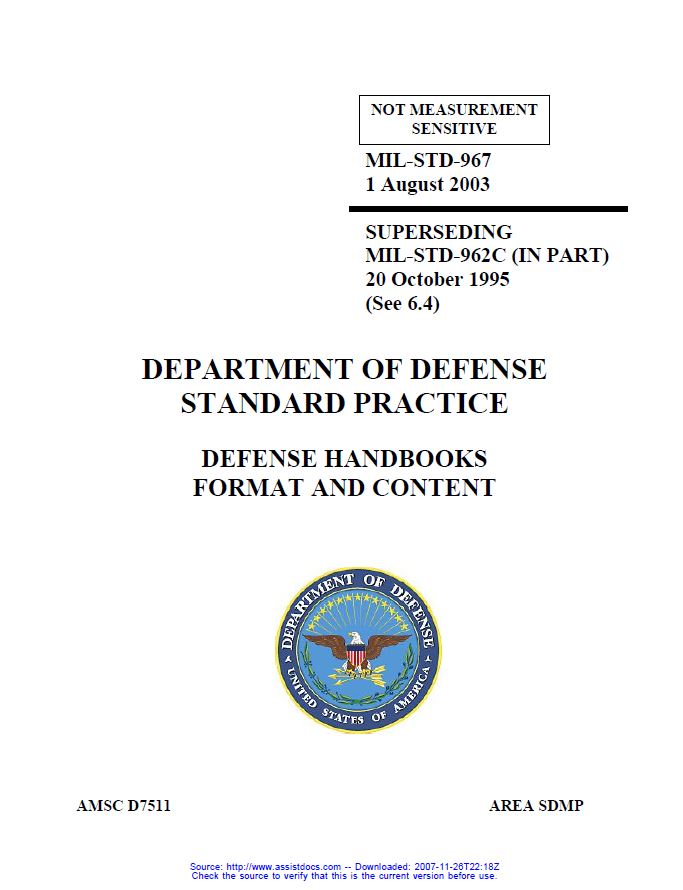 NOT MEASUREMENT SENSITIVE

MIL-STD-967
1 August 2003

SUPERSEDING
MIL-STD-962C (IN PART)
20 October 1995
(See 6.4)

DEPARTMENT OF DEFENSE
STANDARD PRACTICE

DEFENSE HANDBOOKS
FORMAT AND CONTENT

DEPARTMENT OF DEFENSE
UNITED STATES OF AMERICA

AMSC D7511

AREA SDMP

Source: http://www.assistdocs.com -- Downloaded: 2007-11-26T22:18Z
Check the source to verify that this is the current version before use.